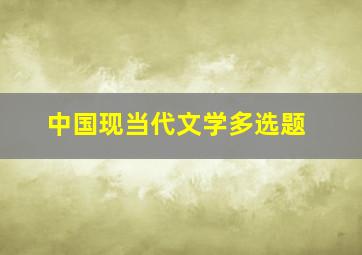 中国现当代文学多选题